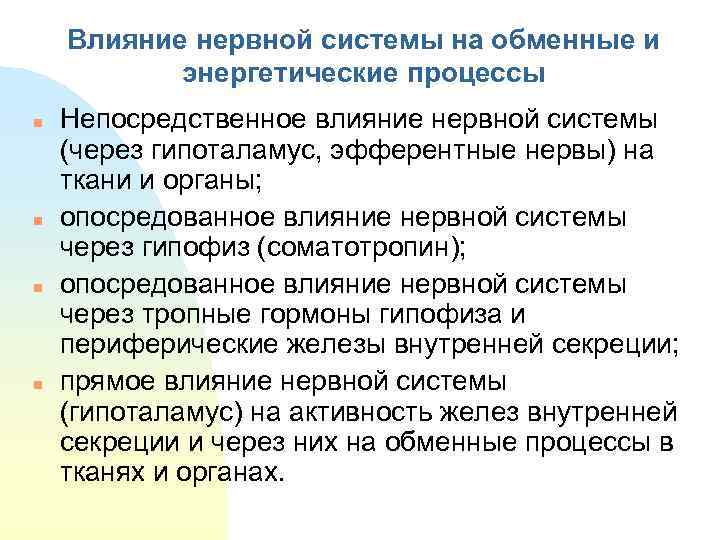 Влияние нервной системы на обменные и энергетические процессы

- Непосредственное влияние нервной системы (через гипоталамус, эфферентные нервы) на ткани и органы;
- опосредованное влияние нервной системы через гипофиз (соматотропин);
- опосредованное влияние нервной системы через тропные гормоны гипофиза и периферические железы внутренней секреции;
- прямое влияние нервной системы (гипоталамус) на активность желез внутренней секреции и через них на обменные процессы в тканях и органах.